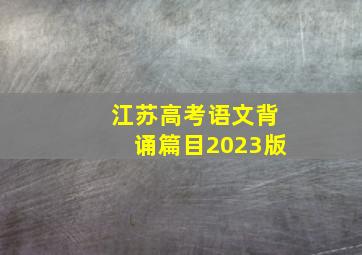 江苏高考语文背诵篇目2023版